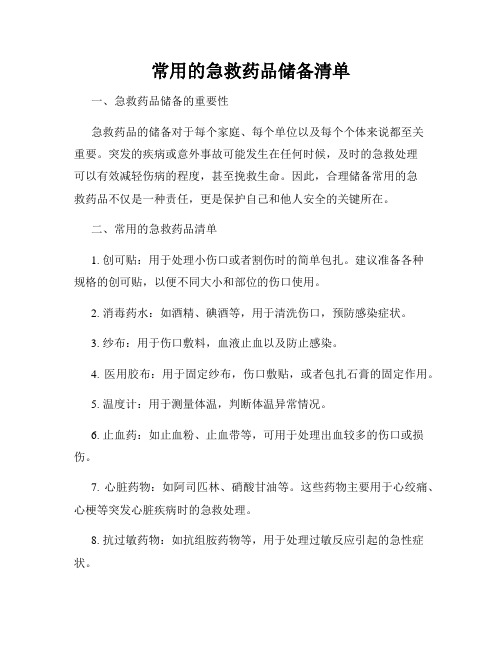 常用的急救药品储备清单

一、急救药品储备的重要性

急救药品的储备对于每个家庭、每个单位以及每个个体来说都至关重要。突发的疾病或意外事故可能发生在任何时候，及时的急救处理可以有效减轻伤病的程度，甚至挽救生命。因此，合理储备常用的急救药品不仅是一种责任，更是保护自己和他人安全的关键所在。

二、常用的急救药品清单

1. 创可贴：用于处理小伤口或者割伤时的简单包扎。建议准备各种规格的创可贴，以便不同大小和部位的伤口使用。

2. 消毒药水：如酒精、碘酒等，用于清洗伤口，预防感染症状。

3. 纱布：用于伤口敷料，血液止血以及防止感染。

4. 医用胶布：用于固定纱布，伤口敷贴，或者包扎石膏的固定作用。

5. 温度计：用于测量体温，判断体温异常情况。

6. 止血药：如止血粉、止血带等，可用于处理出血较多的伤口或损伤。

7. 心脏药物：如阿司匹林、硝酸甘油等。这些药物主要用于心绞痛、心梗等突发心脏疾病时的急救处理。

8. 抗过敏药物：如抗组胺药物等，用于处理过敏反应引起的急性症状。